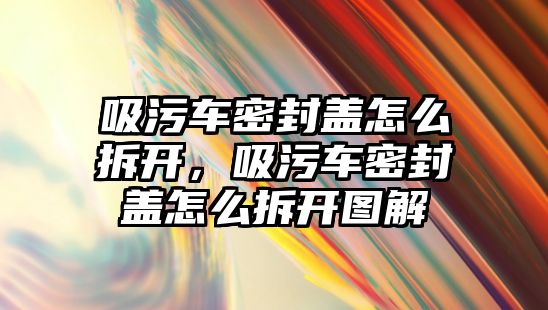 吸污车密封盖怎么拆开，吸污车密封盖怎么拆开图解